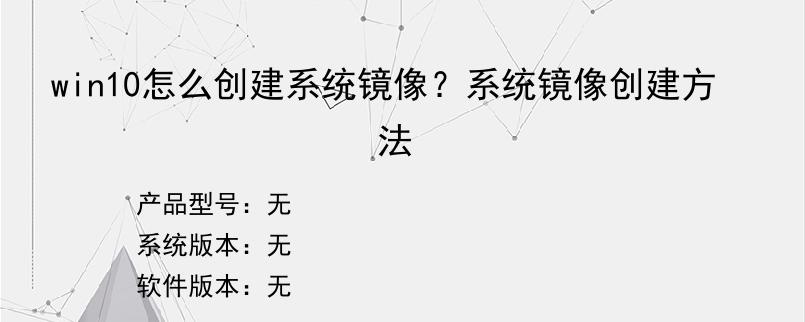 win10怎么创建系统镜像？系统镜像创建方法

产品型号：无
系统版本：无
软件版本：无